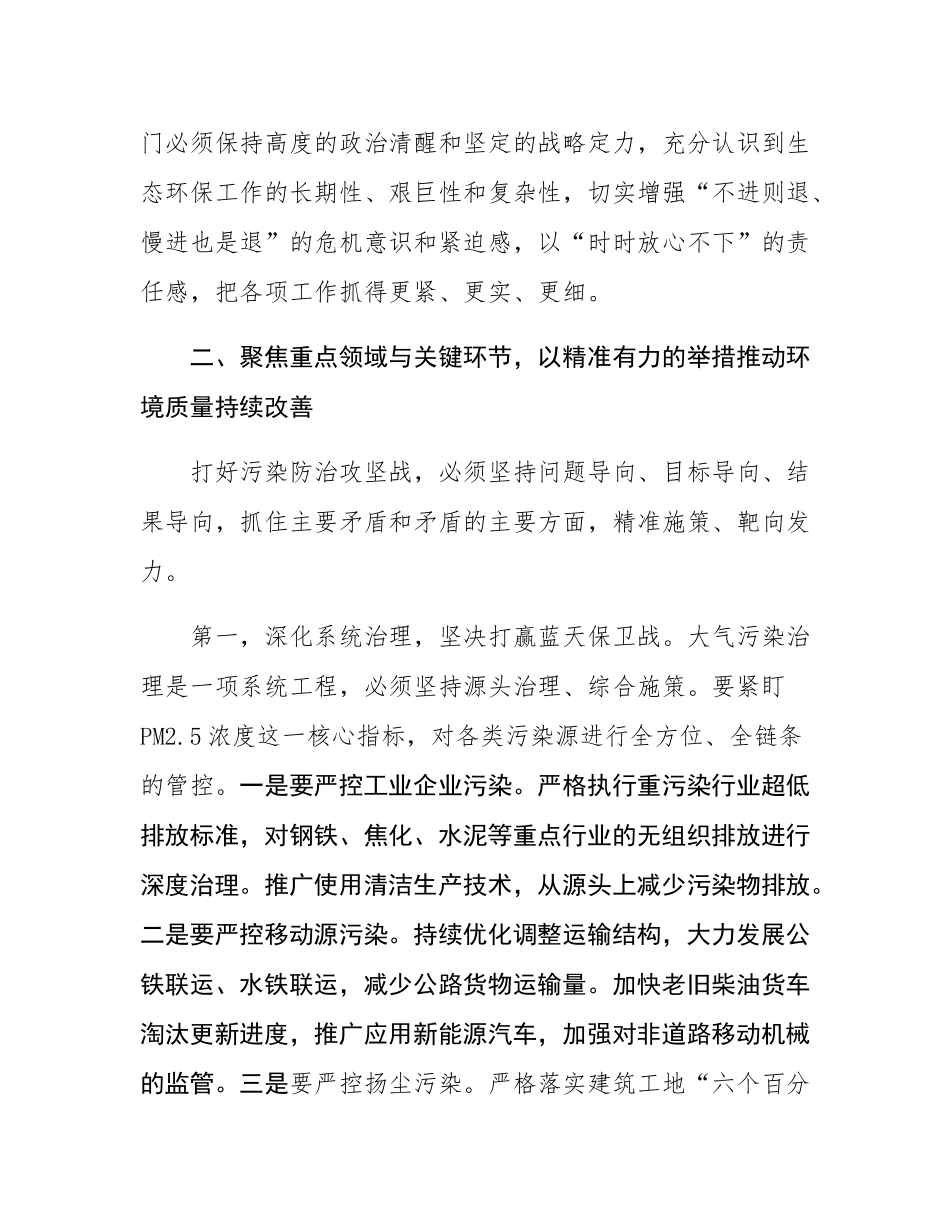 门必须保持高度的政治清醒和坚定的战略定力，充分认识到生态环保工作的长期性、艰巨性和复杂性，切实增强“不进则退、慢进也是退”的危机意识和紧迫感，以“时时放心不下”的责任感，把各项工作抓得更紧、更实、更细。

二、聚焦重点领域与关键环节，以精准有力的举措推动环境质量持续改善

打好污染防治攻坚战，必须坚持问题导向、目标导向、结果导向，抓住主要矛盾和矛盾的主要方面，精准施策、靶向发力。

第一，深化系统治理，坚决打赢蓝天保卫战。大气污染治理是一项系统工程，必须坚持源头治理、综合施策。要紧盯PM2.5浓度这一核心指标，对各类污染源进行全方位、全链条的管控。一是要严控工业企业污染。严格执行重污染行业超低排放标准，对钢铁、焦化、水泥等重点行业的无组织排放进行深度治理。推广使用清洁生产技术，从源头上减少污染物排放。二是要严控移动源污染。持续优化调整运输结构，大力发展公铁联运、水铁联运，减少公路货物运输量。加快老旧柴油货车淘汰更新进度，推广应用新能源汽车，加强对非道路移动机械的监管。三是要严控扬尘污染。严格落实建筑工地“六个百分